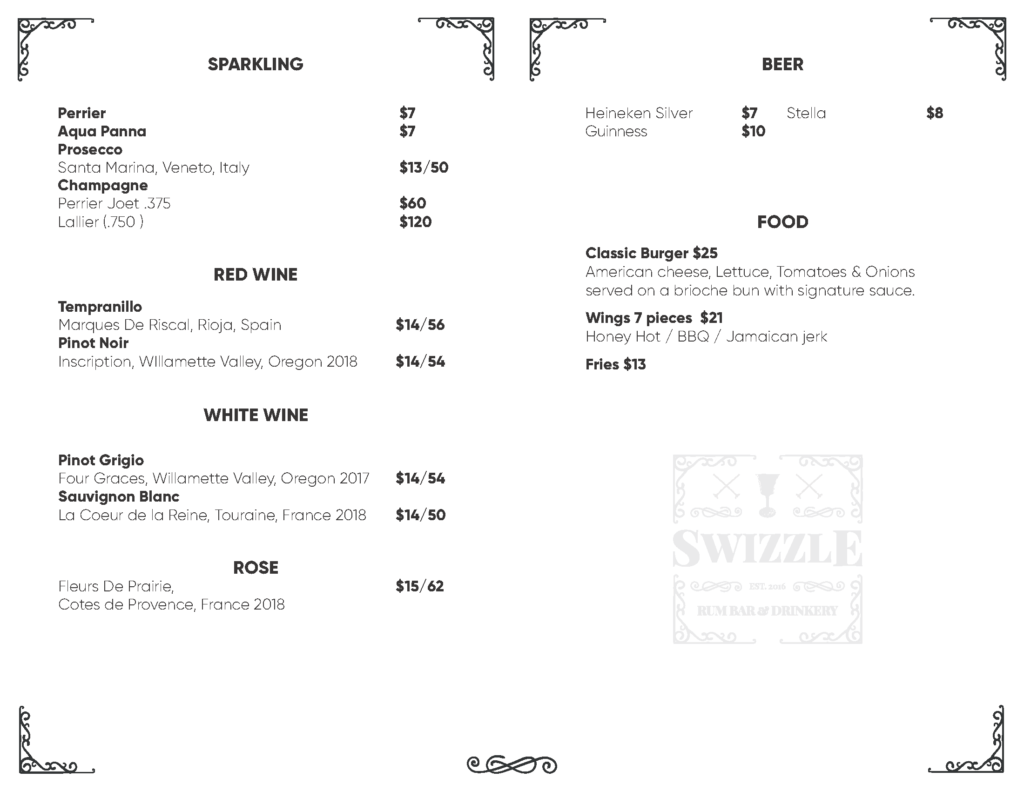 SPARKLING

Perrier $7
Aqua Panna $7
Prosecco
Santa Marina, Veneto, Italy $13/50
Champagne
Perrier Joet .375 $60
Lallier (.750 ) $120

RED WINE

Tempranillo
Marques De Riscal, Rioja, Spain $14/56
Pinot Noir
Inscription, WIllamette Valley, Oregon 2018 $14/54

WHITE WINE

Pinot Grigio
Four Graces, Willamette Valley, Oregon 2017 $14/54
Sauvignon Blanc
La Coeur de la Reine, Touraine, France 2018 $14/50

ROSE
Fleurs De Prairie,
Cotes de Provence, France 2018 $15/62

BEER

Heineken Silver $7 Stella $8
Guinness $10

FOOD

Classic Burger $25
American cheese, Lettuce, Tomatoes & Onions served on a brioche bun with signature sauce.

Wings 7 pieces $21
Honey Hot / BBQ / Jamaican jerk

Fries $13

SWIZZLE
EST. 2019
RUM BAR & DRINKERY